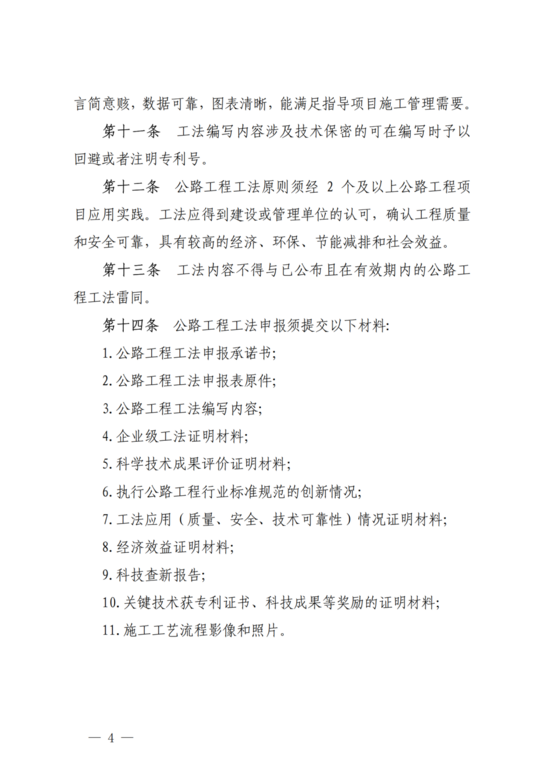 言简意赅，数据可靠，图表清晰，能满足指导项目施工管理需要。

第十一条 工法编写内容涉及技术保密的可在编写时予以回避或者注明专利号。

第十二条 公路工程工法原则须经2个及以上公路工程项目应用实践。工法应得到建设或管理单位的认可，确认工程质量和安全可靠，具有较高的经济、环保、节能减排和社会效益。

第十三条 工法内容不得与已公布且在有效期内的公路工程工法雷同。

第十四条 公路工程工法申报须提交以下材料:

1.公路工程工法申报承诺书;

2.公路工程工法申报表原件;

3.公路工程工法编写内容;

4.企业级工法证明材料;

5.科学技术成果评价证明材料;

6.执行公路工程行业标准规范的创新情况;

7.工法应用（质量、安全、技术可靠性）情况证明材料;

8.经济效益证明材料;

9.科技查新报告;

10.关键技术获专利证书、科技成果等奖励的证明材料;

11.施工工艺流程影像和照片。

— 4 —